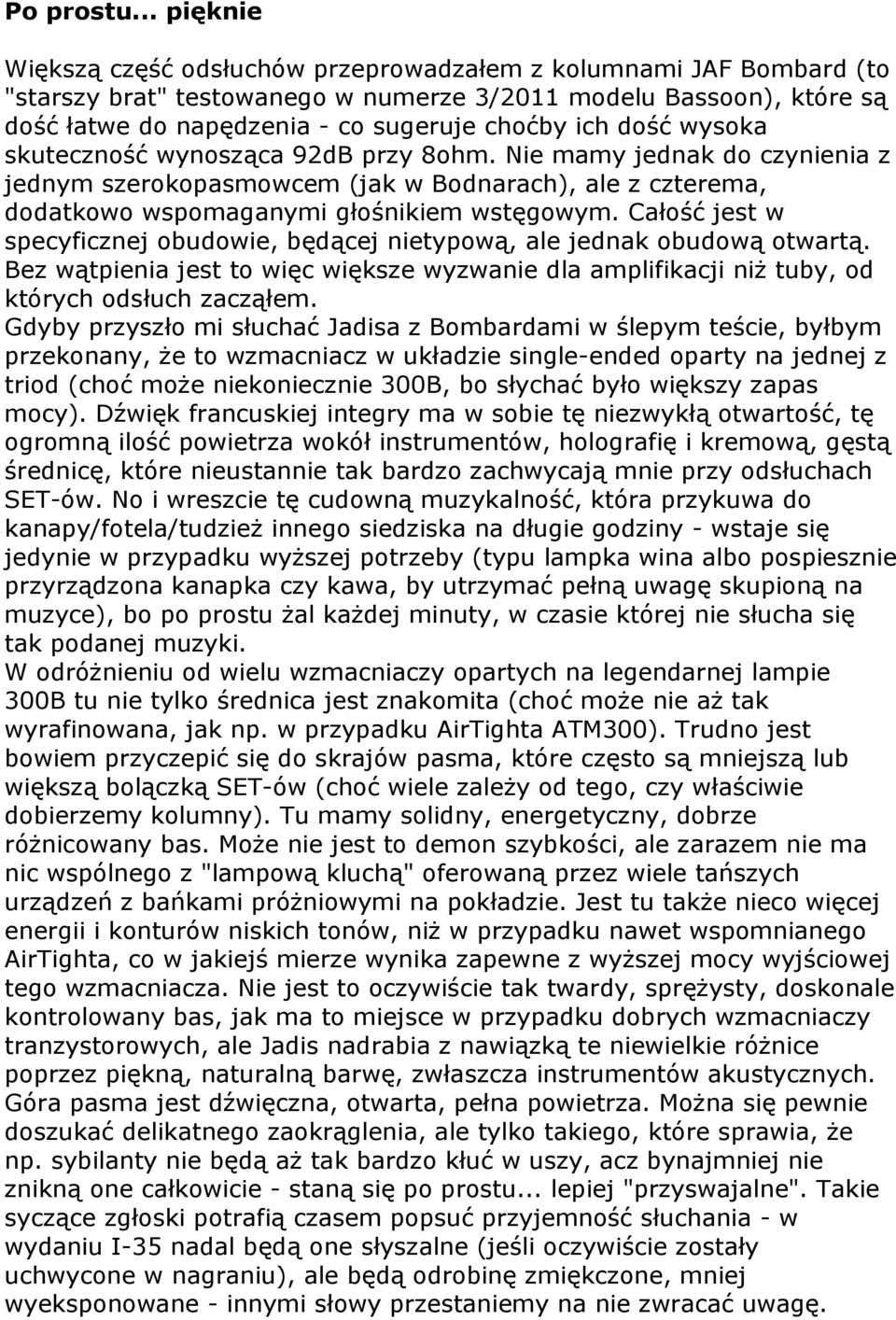 Po prostu... pięknie

Większą część odsłuchów przeprowadzałem z kolumnami JAF Bombard (to "starszy brat" testowanego w numerze 3/2011 modelu Bassoon), które są dość łatwe do napędzenia - co sugeruje choćby ich dość wysoka skuteczność wynosząca 92dB przy 8ohm. Nie mamy jednak do czynienia z jednym szerokopasmowcem (jak w Bodnarach), ale z czterema, dodatkowo wspomaganymi głośnikiem wstęgowym. Całość jest w specyficznej obudowie, będącej nietypową, ale jednak obudową otwartą. Bez wątpienia jest to więc większe wyzwanie dla amplifikacji niż tuby, od których odsłuch zacząłem.
Gdyby przyszło mi słuchać Jadisa z Bombardami w ślepym teście, byłbym przekonany, że to wzmacniacz w układzie single-ended oparty na jednej z triod (choć może niekoniecznie 300B, bo słychać było większy zapas mocy). Dźwięk francuskiej integry ma w sobie tę niezwykłą otwartość, tę ogromną ilość powietrza wokół instrumentów, holografię i kremową, gęstą średnicę, które nieustannie tak bardzo zachwycają mnie przy odsłuchach SET-ów. No i wreszcie tę cudowną muzykalność, która przykuwa do kanapy/fotela/tudzież innego siedziska na długie godziny - wstaje się jedynie w przypadku wyższej potrzeby (typu lampka wina albo pospiesznie przyrządzona kanapka czy kawa, by utrzymać pełną uwagę skupioną na muzyce), bo po prostu żal każdej minuty, w czasie której nie słucha się tak podanej muzyki.
W odróżnieniu od wielu wzmacniaczy opartych na legendarnej lampie 300B tu nie tylko średnica jest znakomita (choć może nie aż tak wyrafinowana, jak np. w przypadku AirTighta ATM300). Trudno jest bowiem przyczepić się do skrajów pasma, które często są mniejszą lub większą bolączką SET-ów (choć wiele zależy od tego, czy właściwie dobierzemy kolumny). Tu mamy solidny, energetyczny, dobrze różnicowany bas. Może nie jest to demon szybkości, ale zarazem nie ma nic wspólnego z "lampową kluchą" oferowaną przez wiele tańszych urządzeń z bańkami próżniowymi na pokładzie. Jest tu także nieco więcej energii i konturów niskich tonów, niż w przypadku nawet wspomnianego AirTighta, co w jakiejś mierze wynika zapewne z wyższej mocy wyjściowej tego wzmacniacza. Nie jest to oczywiście tak twardy, sprężysty, doskonale kontrolowany bas, jak ma to miejsce w przypadku dobrych wzmacniaczy tranzystorowych, ale Jadis nadrabia z nawiązką te niewielkie różnice poprzez piękną, naturalną barwę, zwłaszcza instrumentów akustycznych. Góra pasma jest dźwięczna, otwarta, pełna powietrza. Można się pewnie doszukać delikatnego zaokrąglenia, ale tylko takiego, które sprawia, że np. sybilanty nie będą aż tak bardzo kłuć w uszy, acz bynajmniej nie znikną one całkowicie - staną się po prostu... lepiej "przyswajalne". Takie syczące zgłoski potrafią czasem popsuć przyjemność słuchania - w wydaniu I-35 nadal będą one słyszalne (jeśli oczywiście zostały uchwycone w nagraniu), ale będą odrobinę zmiękczone, mniej wyeksponowane - innymi słowy przestaniemy na nie zwracać uwagę.